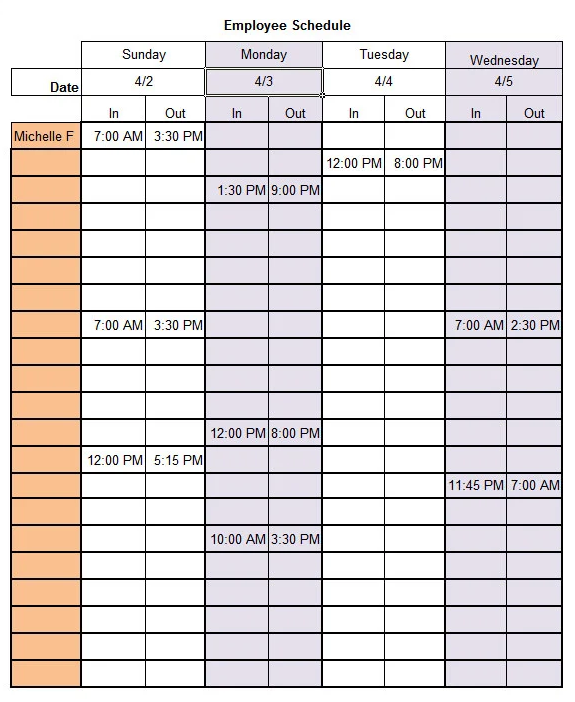 Employee Schedule

| | Sunday | | Monday | | Tuesday | | Wednesday | |
|---|---|---|---|---|---|---|---|---|
| Date | 4/2 | | 4/3 | | 4/4 | | 4/5 | |
| | In | Out | In | Out | In | Out | In | Out |
| Michelle F | 7:00 AM | 3:30 PM | | | | | | |
| | | | | | 12:00 PM | 8:00 PM | | |
| | | | 1:30 PM | 9:00 PM | | | | |
| | | | | | | | | |
| | | | | | | | | |
| | | | | | | | | |
| | | | | | | | | |
| | 7:00 AM | 3:30 PM | | | | | 7:00 AM | 2:30 PM |
| | | | | | | | | |
| | | | | | | | | |
| | | | | | | | | |
| | | | 12:00 PM | 8:00 PM | | | | |
| | 12:00 PM | 5:15 PM | | | | | | |
| | | | | | | | 11:45 PM | 7:00 AM |
| | | | | | | | | |
| | | | 10:00 AM | 3:30 PM | | | | |
| | | | | | | | | |
| | | | | | | | | |
| | | | | | | | | |
| | | | | | | | | |
| | | | | | | | | |